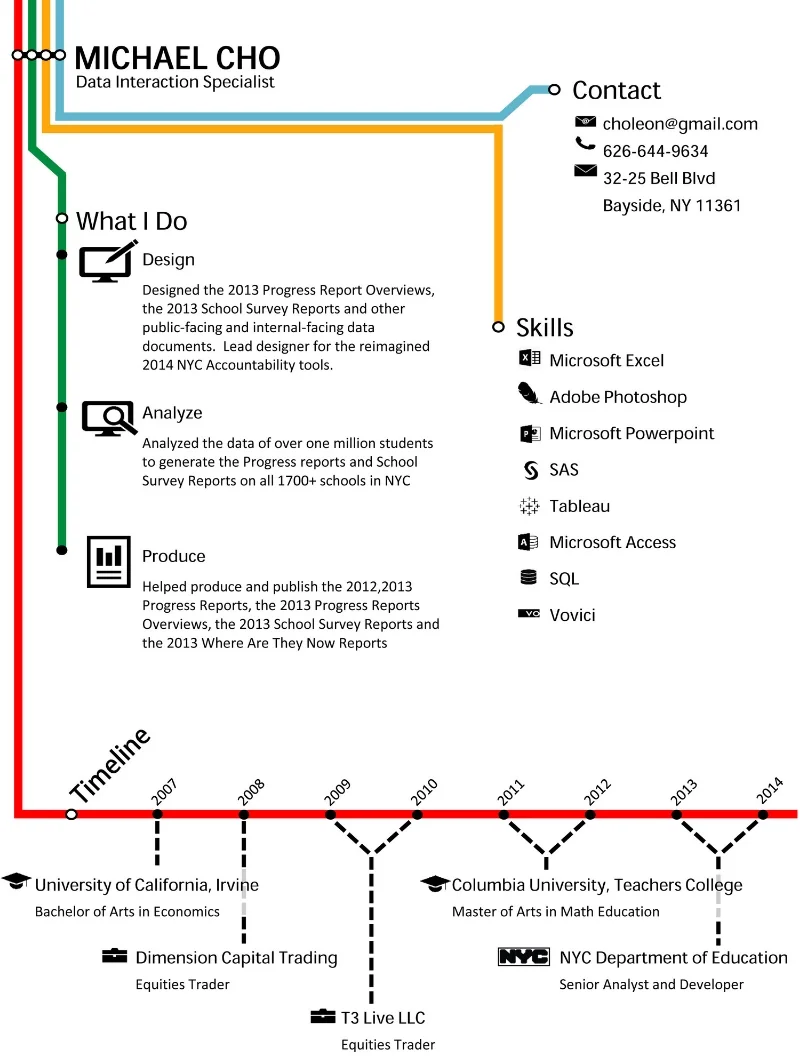 MICHAEL CHO
Data Interaction Specialist

Contact
choleon@gmail.com
626-644-9634
32-25 Bell Blvd
Bayside, NY 11361

What I Do

Design
Designed the 2013 Progress Report Overviews, the 2013 School Survey Reports and other public-facing and internal-facing data documents. Lead designer for the reimagined 2014 NYC Accountability tools.

Analyze
Analyzed the data of over one million students to generate the Progress reports and School Survey Reports on all 1700+ schools in NYC

Produce
Helped produce and publish the 2012,2013 Progress Reports, the 2013 Progress Reports Overviews, the 2013 School Survey Reports and the 2013 Where Are They Now Reports

Skills
Microsoft Excel
Adobe Photoshop
Microsoft Powerpoint
SAS
Tableau
Microsoft Access
SQL
Vovici

Timeline
2007 2008 2009 2010 2011 2012 2013 2014

University of California, Irvine
Bachelor of Arts in Economics

Dimension Capital Trading
Equities Trader

T3 Live LLC
Equities Trader

Columbia University, Teachers College
Master of Arts in Math Education

NYC
NYC Department of Education
Senior Analyst and Developer